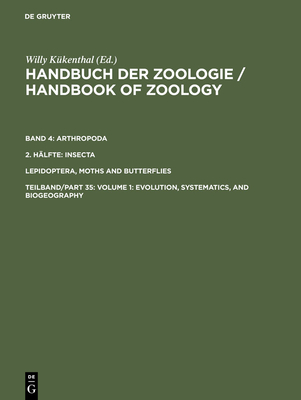 DE GRUYTER

Willy Kükenthal (Ed.)

HANDBUCH DER ZOOLOGIE / HANDBOOK OF ZOOLOGY

BAND 4: ARTHROPODA

2. HÄLFTE: INSECTA

LEPIDOPTERA, MOTHS AND BUTTERFLIES

TEILBAND/PART 35: VOLUME 1: EVOLUTION, SYSTEMATICS, AND BIOGEOGRAPHY

DE
G